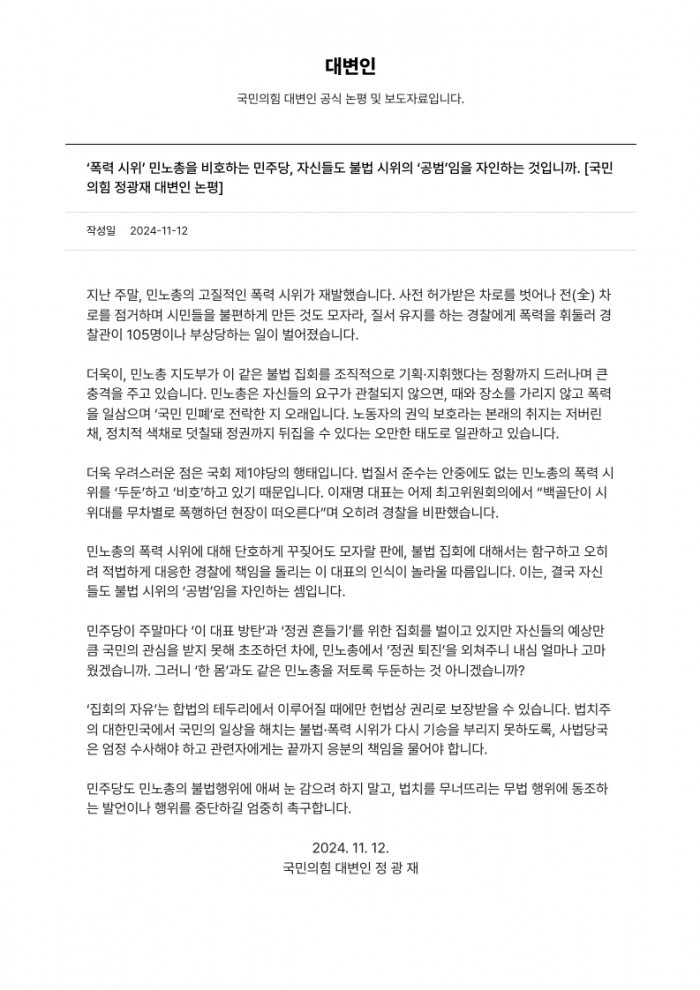 대변인

국민의힘 대변인 공식 논평 및 보도자료입니다.

'폭력 시위' 민노총을 비호하는 민주당, 자신들도 불법 시위의 '공범'임을 자인하는 것입니까. [국민의힘 정광재 대변인 논평]

작성일 2024-11-12

지난 주말, 민노총의 고질적인 폭력 시위가 재발했습니다. 사전 허가받은 차로를 벗어나 전(全) 차로를 점거하며 시민들을 불편하게 만든 것도 모자라, 질서 유지를 하는 경찰에게 폭력을 휘둘러 경찰관이 105명이나 부상당하는 일이 벌어졌습니다.

더욱이, 민노총 지도부가 이 같은 불법 집회를 조직적으로 기획·지휘했다는 정황까지 드러나며 큰 충격을 주고 있습니다. 민노총은 자신들의 요구가 관철되지 않으면, 때와 장소를 가리지 않고 폭력을 일삼으며 '국민 민폐'로 전락한 지 오래입니다. 노동자의 권익 보호라는 본래의 취지는 저버린 채, 정치적 색채로 덧칠돼 정권까지 뒤집을 수 있다는 오만한 태도로 일관하고 있습니다.

더욱 우려스러운 점은 국회 제1야당의 행태입니다. 법질서 준수는 안중에도 없는 민노총의 폭력 시위를 '두둔'하고 '비호'하고 있기 때문입니다. 이재명 대표는 어제 최고위원회의에서 "백골단이 시위대를 무차별로 폭행하던 현장이 떠오른다"며 오히려 경찰을 비판했습니다.

민노총의 폭력 시위에 대해 단호하게 꾸짖어도 모자랄 판에, 불법 집회에 대해서는 함구하고 오히려 적법하게 대응한 경찰에 책임을 돌리는 이 대표의 인식이 놀라울 따름입니다. 이는, 결국 자신들도 불법 시위의 '공범'임을 자인하는 셈입니다.

민주당이 주말마다 '이 대표 방탄'과 '정권 흔들기'를 위한 집회를 벌이고 있지만 자신들의 예상만큼 국민의 관심을 받지 못해 초조하던 차에, 민노총에서 '정권 퇴진'을 외쳐주니 내심 얼마나 고마웠겠습니까. 그러니 '한 몸'과도 같은 민노총을 저토록 두둔하는 것 아니겠습니까?

'집회의 자유'는 합법의 테두리에서 이루어질 때에만 헌법상 권리로 보장받을 수 있습니다. 법치주의 대한민국에서 국민의 일상을 해치는 불법·폭력 시위가 다시 기승을 부리지 못하도록, 사법당국은 엄정 수사해야 하고 관련자에게는 끝까지 응분의 책임을 물어야 합니다.

민주당도 민노총의 불법행위에 애써 눈 감으려 하지 말고, 법치를 무너뜨리는 무법 행위에 동조하는 발언이나 행위를 중단하길 엄중히 촉구합니다.

2024. 11. 12.
국민의힘 대변인 정 광 재